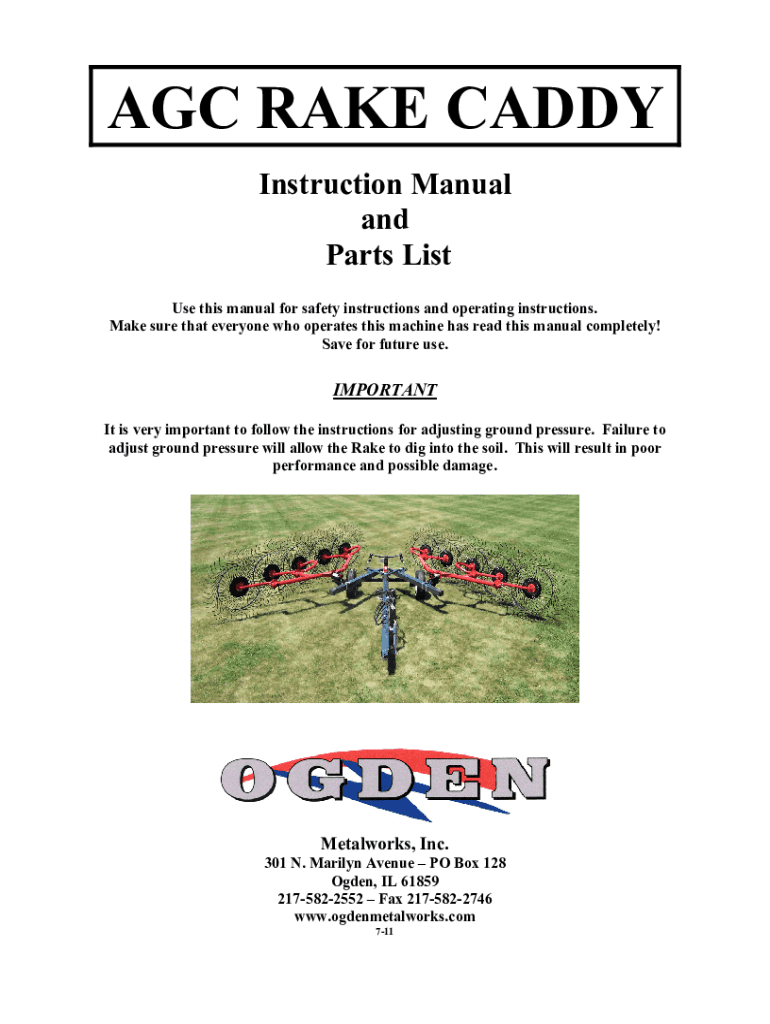 AGC RAKE CADDY

Instruction Manual
and
Parts List

Use this manual for safety instructions and operating instructions.
Make sure that everyone who operates this machine has read this manual completely!
Save for future use.

IMPORTANT

It is very important to follow the instructions for adjusting ground pressure. Failure to adjust ground pressure will allow the Rake to dig into the soil. This will result in poor performance and possible damage.

OGDEN

Metalworks, Inc.
301 N. Marilyn Avenue – PO Box 128
Ogden, IL 61859
217-582-2552 – Fax 217-582-2746
www.ogdenmetalworks.com
7-11